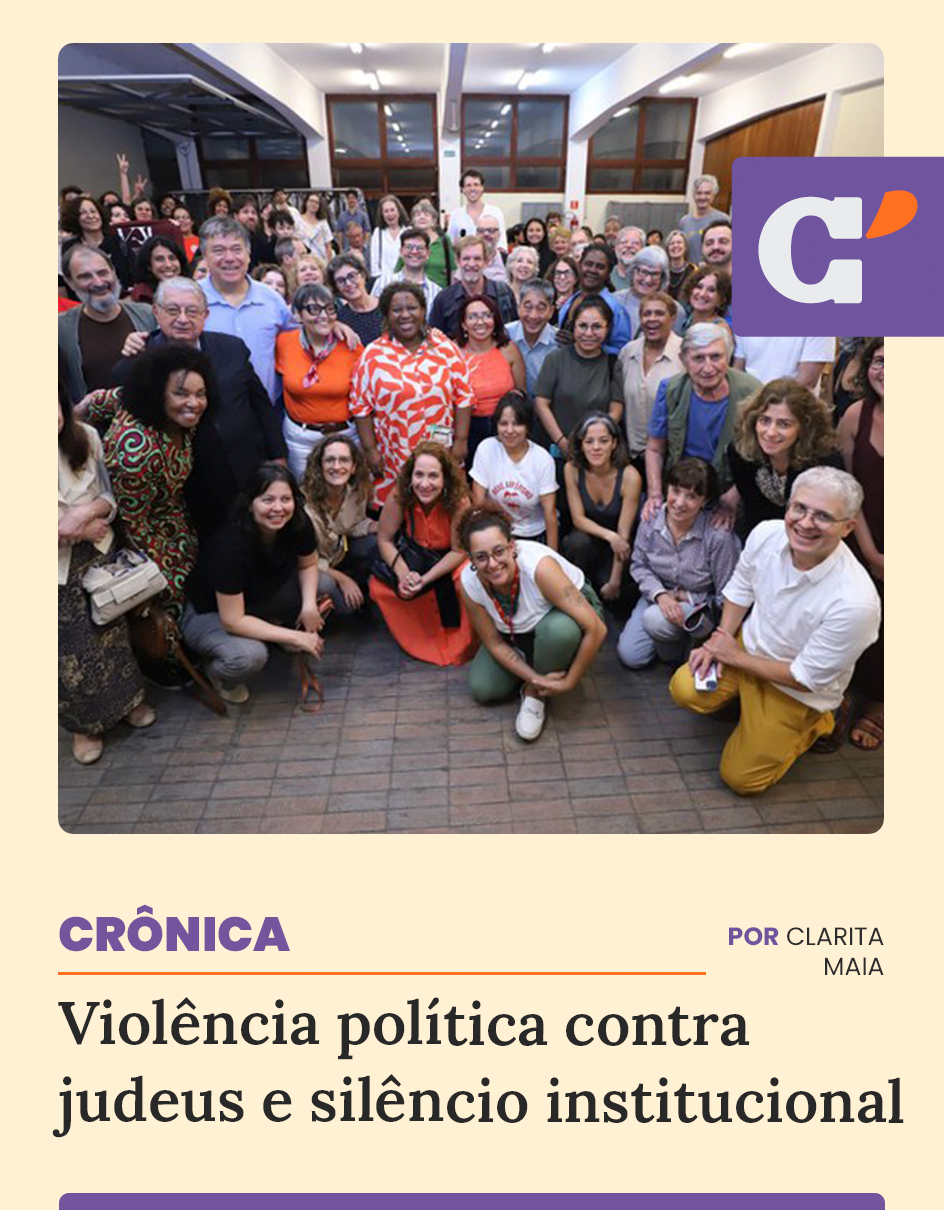 C'

CRÔNICA

POR CLARITA MAIA

Violência política contra judeus e silêncio institucional